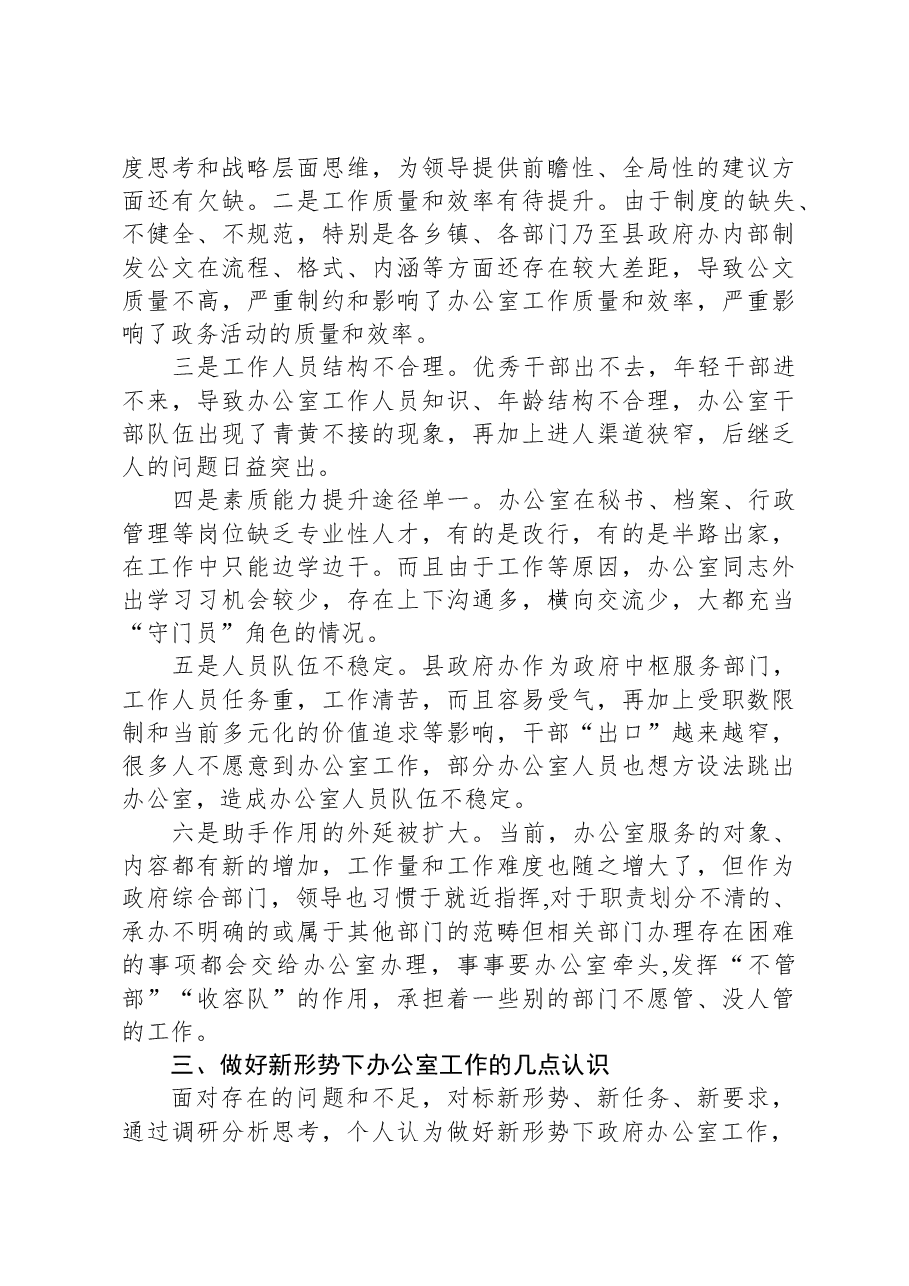 度思考和战略层面思维，为领导提供前瞻性、全局性的建议方面还有欠缺。二是工作质量和效率有待提升。由于制度的缺失、不健全、不规范，特别是各乡镇、各部门乃至县政府办内部制发公文在流程、格式、内涵等方面还存在较大差距，导致公文质量不高，严重制约和影响了办公室工作质量和效率，严重影响了政务活动的质量和效率。

三是工作人员结构不合理。优秀干部出不去，年轻干部进不来，导致办公室工作人员知识、年龄结构不合理，办公室干部队伍出现了青黄不接的现象，再加上进人渠道狭窄，后继乏人的问题日益突出。

四是素质能力提升途径单一。办公室在秘书、档案、行政管理等岗位缺乏专业性人才，有的是改行，有的是半路出家，在工作中只能边学边干。而且由于工作等原因，办公室同志外出学习习机会较少，存在上下沟通多，横向交流少，大都充当“守门员”角色的情况。

五是人员队伍不稳定。县政府办作为政府中枢服务部门，工作人员任务重，工作清苦，而且容易受气，再加上受职数限制和当前多元化的价值追求等影响，干部“出口”越来越窄，很多人不愿意到办公室工作，部分办公室人员也想方设法跳出办公室，造成办公室人员队伍不稳定。

六是助手作用的外延被扩大。当前，办公室服务的对象、内容都有新的增加，工作量和工作难度也随之增大了，但作为政府综合部门，领导也习惯于就近指挥,对于职责划分不清的、承办不明确的或属于其他部门的范畴但相关部门办理存在困难的事项都会交给办公室办理，事事要办公室牵头,发挥“不管部”“收容队”的作用，承担着一些别的部门不愿管、没人管的工作。

三、做好新形势下办公室工作的几点认识

面对存在的问题和不足，对标新形势、新任务、新要求，通过调研分析思考，个人认为做好新形势下政府办公室工作，